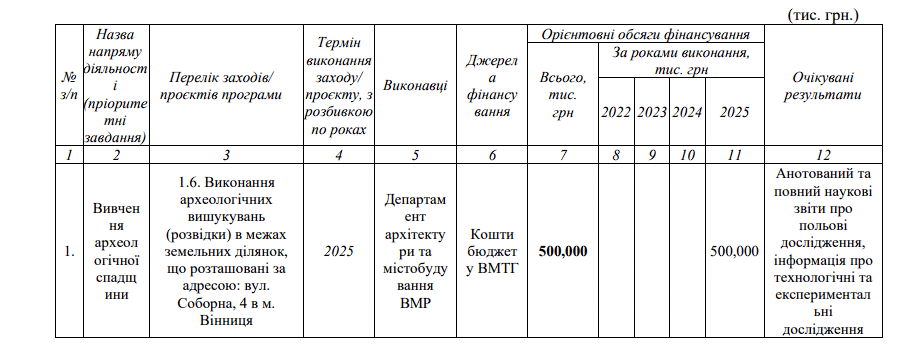 (тис. грн.)

| № з/п | Назва напряму діяльності (пріоритетні завдання) | Перелік заходів/ проєктів програми | Термін виконання заходу/ проєкту, з розбивкою по роках | Виконавці | Джерела фінансування | Орієнтовні обсяги фінансування: Всього, тис. грн | За роками виконання, тис. грн: 2022 | 2023 | 2024 | 2025 | Очікувані результати |
|---|---|---|---|---|---|---|---|---|---|---|---|
| 1 | 2 | 3 | 4 | 5 | 6 | 7 | 8 | 9 | 10 | 11 | 12 |
| 1. | Вивчення археологічної спадщини | 1.6. Виконання археологічних вишукувань (розвідки) в межах земельних ділянок, що розташовані за адресою: вул. Соборна, 4 в м. Вінниця | 2025 | Департамент архітектури та містобудування ВМР | Кошти бюджету ВМТГ | 500,000 | | | | 500,000 | Анотований та повний наукові звіти про польові дослідження, інформація про технологічні та експериментальні дослідження |